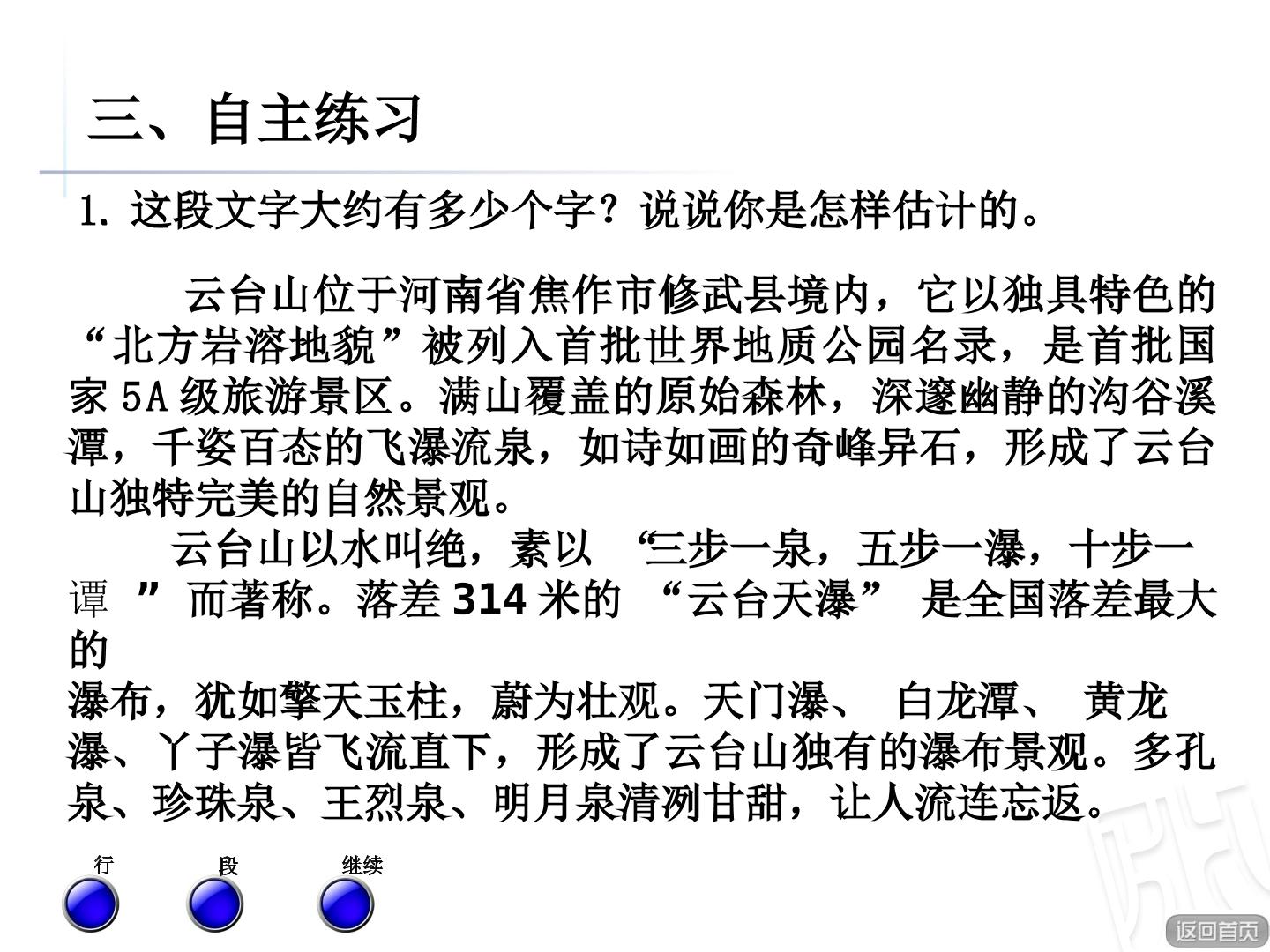 三、自主练习

1.这段文字大约有多少个字？说说你是怎样估计的。

云台山位于河南省焦作市修武县境内，它以独具特色的“北方岩溶地貌”被列入首批世界地质公园名录，是首批国家5A级旅游景区。满山覆盖的原始森林，深邃幽静的沟谷溪潭，千姿百态的飞瀑流泉，如诗如画的奇峰异石，形成了云台山独特完美的自然景观。

云台山以水叫绝，素以“三步一泉，五步一瀑，十步一谭”而著称。落差314米的“云台天瀑”是全国落差最大的瀑布，犹如擎天玉柱，蔚为壮观。天门瀑、白龙潭、黄龙瀑、丫子瀑皆飞流直下，形成了云台山独有的瀑布景观。多孔泉、珍珠泉、王烈泉、明月泉清冽甘甜，让人流连忘返。

行 段 继续

返回首页